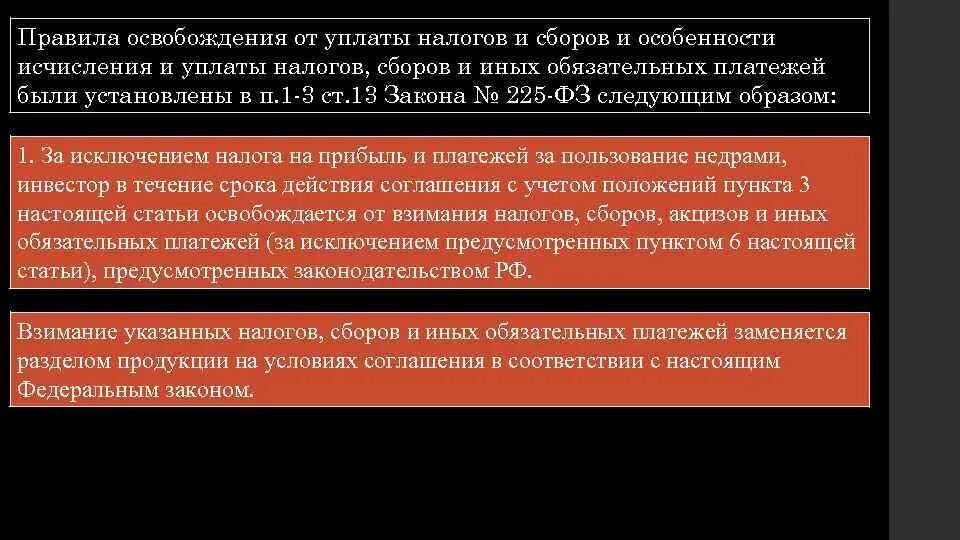 Правила освобождения от уплаты налогов и сборов и особенности исчисления и уплаты налогов, сборов и иных обязательных платежей были установлены в п.1-3 ст.13 Закона № 225-ФЗ следующим образом:

1. За исключением налога на прибыль и платежей за пользование недрами, инвестор в течение срока действия соглашения с учетом положений пункта 3 настоящей статьи освобождается от взимания налогов, сборов, акцизов и иных обязательных платежей (за исключением предусмотренных пунктом 6 настоящей статьи), предусмотренных законодательством РФ.

Взимание указанных налогов, сборов и иных обязательных платежей заменяется разделом продукции на условиях соглашения в соответствии с настоящим Федеральным законом.